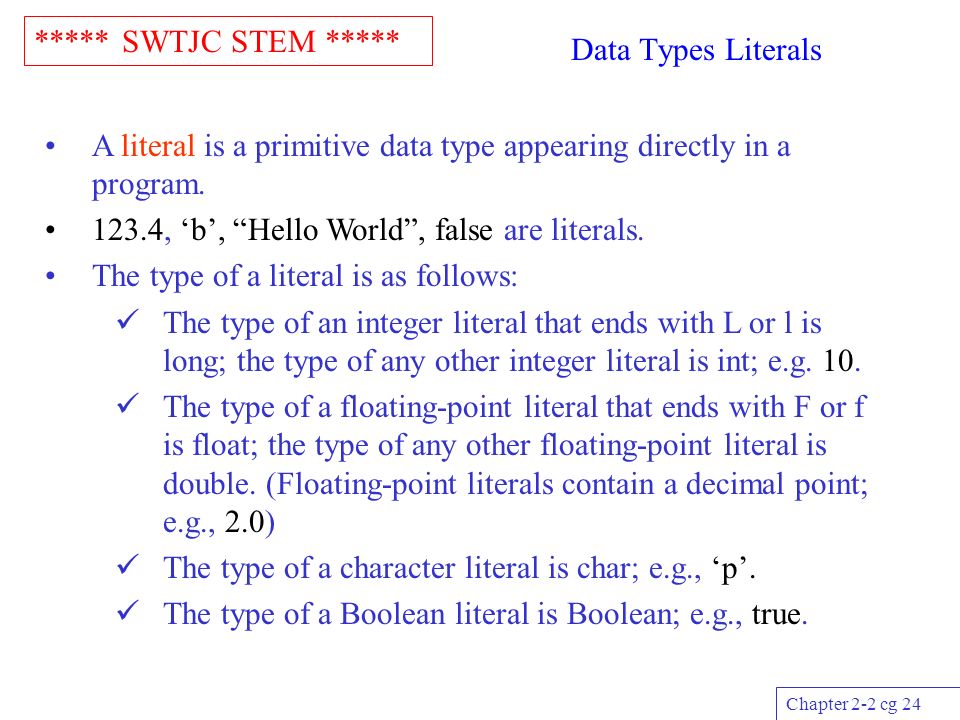 ***** SWTJC STEM *****

Data Types Literals

• A literal is a primitive data type appearing directly in a program.
• 123.4, ‘b’, “Hello World”, false are literals.
• The type of a literal is as follows:
✓ The type of an integer literal that ends with L or l is long; the type of any other integer literal is int; e.g. 10.
✓ The type of a floating-point literal that ends with F or f is float; the type of any other floating-point literal is double. (Floating-point literals contain a decimal point; e.g., 2.0)
✓ The type of a character literal is char; e.g., ‘p’.
✓ The type of a Boolean literal is Boolean; e.g., true.

Chapter 2-2 cg 24